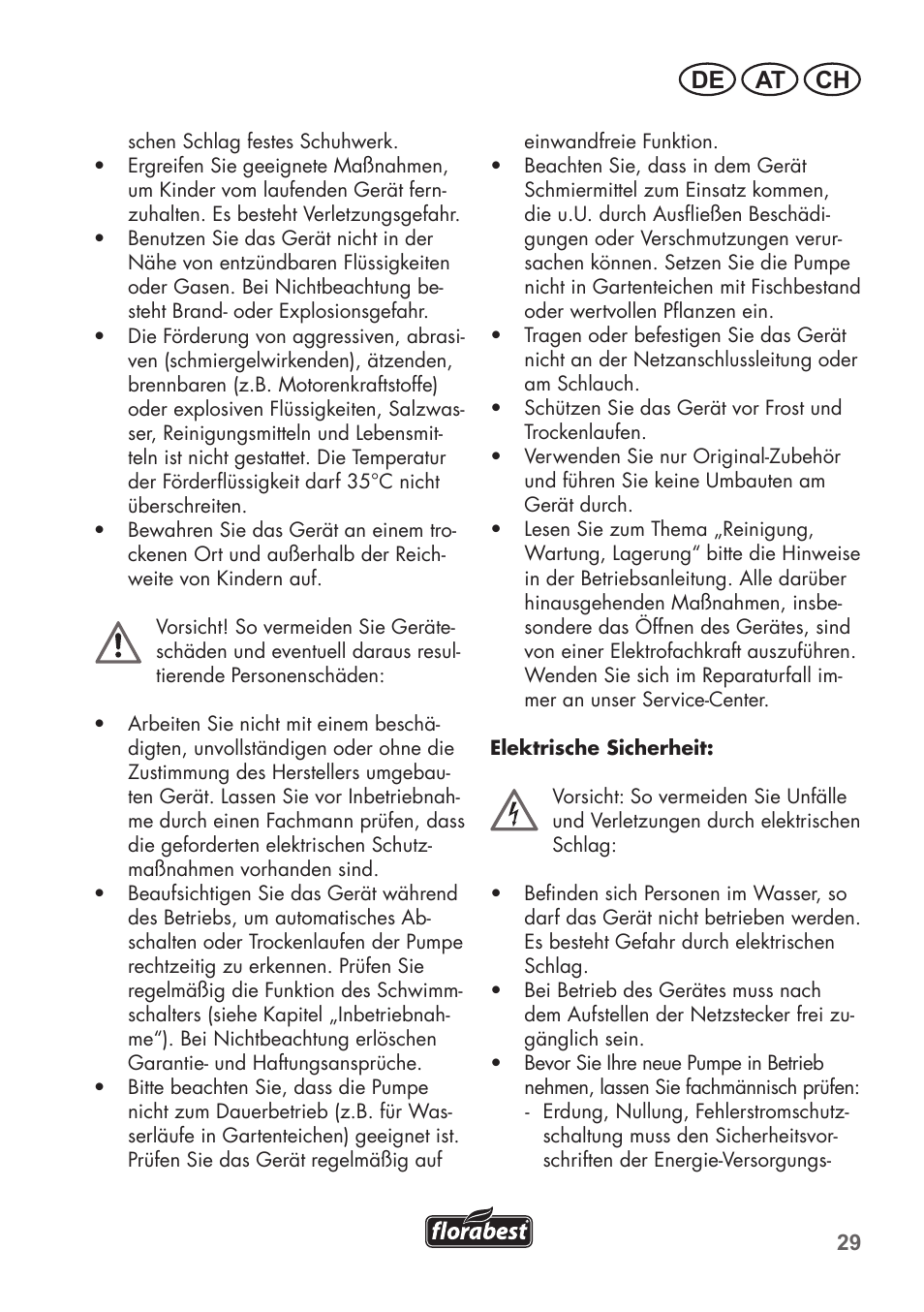 DE AT CH

schen Schlag festes Schuhwerk.
• Ergreifen Sie geeignete Maßnahmen, um Kinder vom laufenden Gerät fernzuhalten. Es besteht Verletzungsgefahr.
• Benutzen Sie das Gerät nicht in der Nähe von entzündbaren Flüssigkeiten oder Gasen. Bei Nichtbeachtung besteht Brand- oder Explosionsgefahr.
• Die Förderung von aggressiven, abrasiven (schmiergelwirkenden), ätzenden, brennbaren (z.B. Motorenkraftstoffe) oder explosiven Flüssigkeiten, Salzwasser, Reinigungsmitteln und Lebensmitteln ist nicht gestattet. Die Temperatur der Förderflüssigkeit darf 35°C nicht überschreiten.
• Bewahren Sie das Gerät an einem trockenen Ort und außerhalb der Reichweite von Kindern auf.

Vorsicht! So vermeiden Sie Geräteschäden und eventuell daraus resultierende Personenschäden:

• Arbeiten Sie nicht mit einem beschädigten, unvollständigen oder ohne die Zustimmung des Herstellers umgebauten Gerät. Lassen Sie vor Inbetriebnahme durch einen Fachmann prüfen, dass die geforderten elektrischen Schutzmaßnahmen vorhanden sind.
• Beaufsichtigen Sie das Gerät während des Betriebs, um automatisches Abschalten oder Trockenlaufen der Pumpe rechtzeitig zu erkennen. Prüfen Sie regelmäßig die Funktion des Schwimmschalters (siehe Kapitel „Inbetriebnahme“). Bei Nichtbeachtung erlöschen Garantie- und Haftungsansprüche.
• Bitte beachten Sie, dass die Pumpe nicht zum Dauerbetrieb (z.B. für Wasserläufe in Gartenteichen) geeignet ist. Prüfen Sie das Gerät regelmäßig auf einwandfreie Funktion.
• Beachten Sie, dass in dem Gerät Schmiermittel zum Einsatz kommen, die u.U. durch Ausfließen Beschädigungen oder Verschmutzungen verursachen können. Setzen Sie die Pumpe nicht in Gartenteichen mit Fischbestand oder wertvollen Pflanzen ein.
• Tragen oder befestigen Sie das Gerät nicht an der Netzanschlussleitung oder am Schlauch.
• Schützen Sie das Gerät vor Frost und Trockenlaufen.
• Verwenden Sie nur Original-Zubehör und führen Sie keine Umbauten am Gerät durch.
• Lesen Sie zum Thema „Reinigung, Wartung, Lagerung“ bitte die Hinweise in der Betriebsanleitung. Alle darüber hinausgehenden Maßnahmen, insbesondere das Öffnen des Gerätes, sind von einer Elektrofachkraft auszuführen. Wenden Sie sich im Reparaturfall immer an unser Service-Center.

Elektrische Sicherheit:

Vorsicht: So vermeiden Sie Unfälle und Verletzungen durch elektrischen Schlag:

• Befinden sich Personen im Wasser, so darf das Gerät nicht betrieben werden. Es besteht Gefahr durch elektrischen Schlag.
• Bei Betrieb des Gerätes muss nach dem Aufstellen der Netzstecker frei zugänglich sein.
• Bevor Sie Ihre neue Pumpe in Betrieb nehmen, lassen Sie fachmännisch prüfen:
- Erdung, Nullung, Fehlerstromschutzschaltung muss den Sicherheitsvorschriften der Energie-Versorgungs-

florabest

29